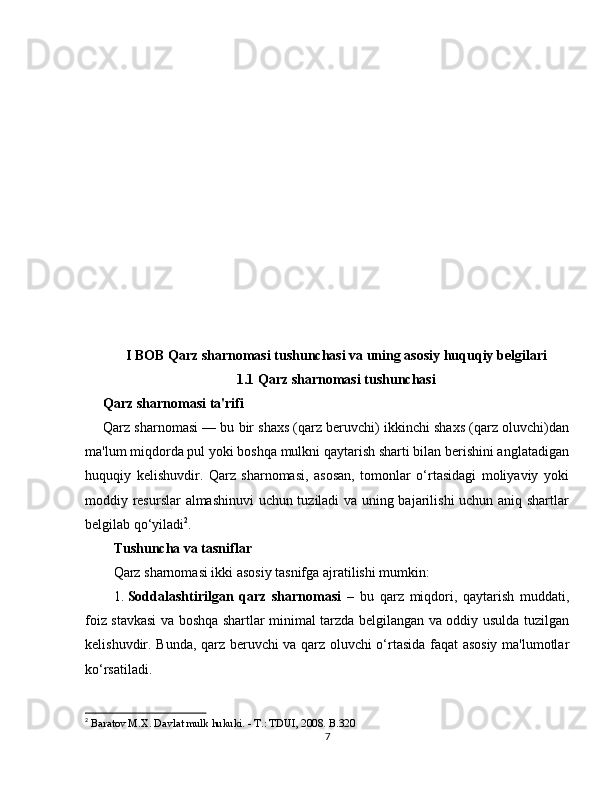 Docx.uz Docx.uz Docx.uz

Docx.uz Docx.uz Docx.uz

I BOB Qarz sharnomasi tushunchasi va uning asosiy huquqiy belgilari

1.1 Qarz sharnomasi tushunchasi

Qarz sharnomasi ta'rifi

Qarz sharnomasi — bu bir shaxs (qarz beruvchi) ikkinchi shaxs (qarz oluvchi)dan ma'lum miqdorda pul yoki boshqa mulkni qaytarish sharti bilan berishini anglatadigan huquqiy kelishuvdir. Qarz sharnomasi, asosan, tomonlar o‘rtasidagi moliyaviy yoki moddiy resurslar almashinuvi uchun tuziladi va uning bajarilishi uchun aniq shartlar belgilab qo‘yiladi$^2$.

Tushuncha va tasniflar

Qarz sharnomasi ikki asosiy tasnifga ajratilishi mumkin:

1. Soddalashtirilgan qarz sharnomasi – bu qarz miqdori, qaytarish muddati, foiz stavkasi va boshqa shartlar minimal tarzda belgilangan va oddiy usulda tuzilgan kelishuvdir. Bunda, qarz beruvchi va qarz oluvchi o‘rtasida faqat asosiy ma'lumotlar ko‘rsatiladi.

Docx.uz Docx.uz Docx.uz

$^2$ Baratov M.X. Davlat mulk hukuki. - T.: TDUI, 2008. B.320

7